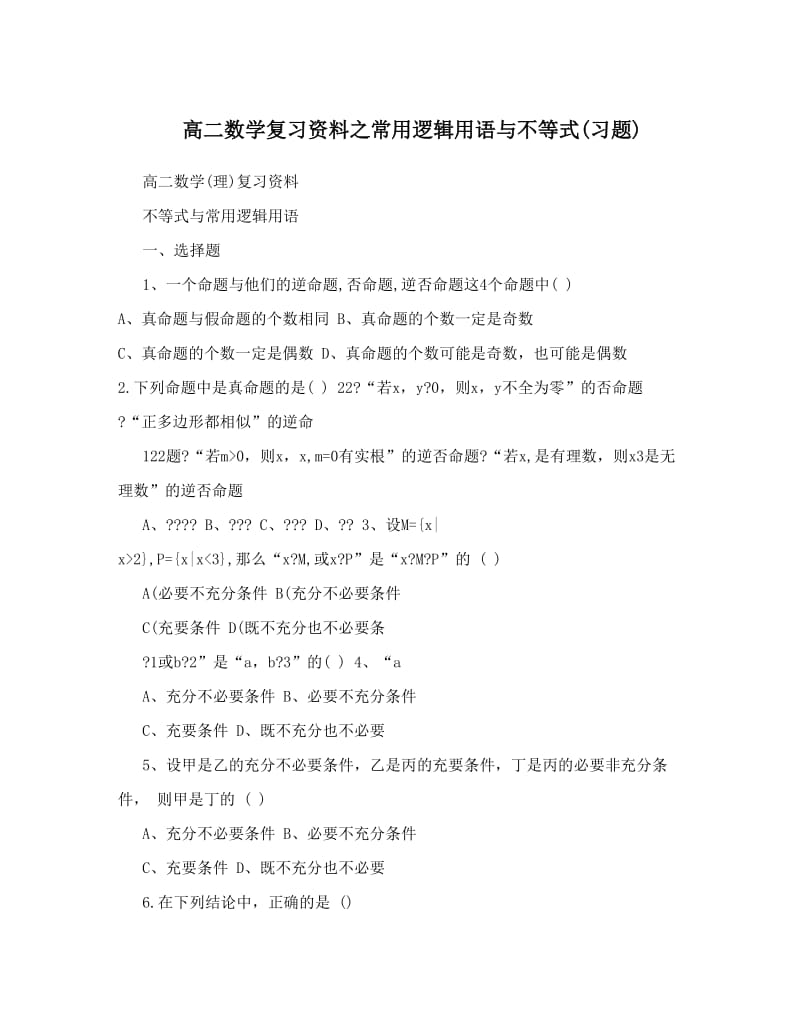 高二数学复习资料之常用逻辑用语与不等式(习题)

高二数学(理)复习资料

不等式与常用逻辑用语

一、选择题

1、一个命题与他们的逆命题,否命题,逆否命题这4个命题中( )

A、真命题与假命题的个数相同 B、真命题的个数一定是奇数

C、真命题的个数一定是偶数 D、真命题的个数可能是奇数，也可能是偶数

2.下列命题中是真命题的是( ) 22?“若x，y?0，则x，y不全为零”的否命题

?“正多边形都相似”的逆命

122题?“若m>0，则x，x,m=0有实根”的逆否命题?“若x,是有理数，则x3是无理数”的逆否命题

A、???? B、??? C、??? D、?? 3、设M={x|

x>2},P={x|x<3},那么“x?M,或x?P”是“x?M?P”的 ( )

A(必要不充分条件 B(充分不必要条件

C(充要条件 D(既不充分也不必要条

?1或b?2”是“a，b?3”的( ) 4、“a

A、充分不必要条件 B、必要不充分条件

C、充要条件 D、既不充分也不必要

5、设甲是乙的充分不必要条件，乙是丙的充要条件，丁是丙的必要非充分条件， 则甲是丁的 ( )

A、充分不必要条件 B、必要不充分条件

C、充要条件 D、既不充分也不必要

6.在下列结论中，正确的是 ()